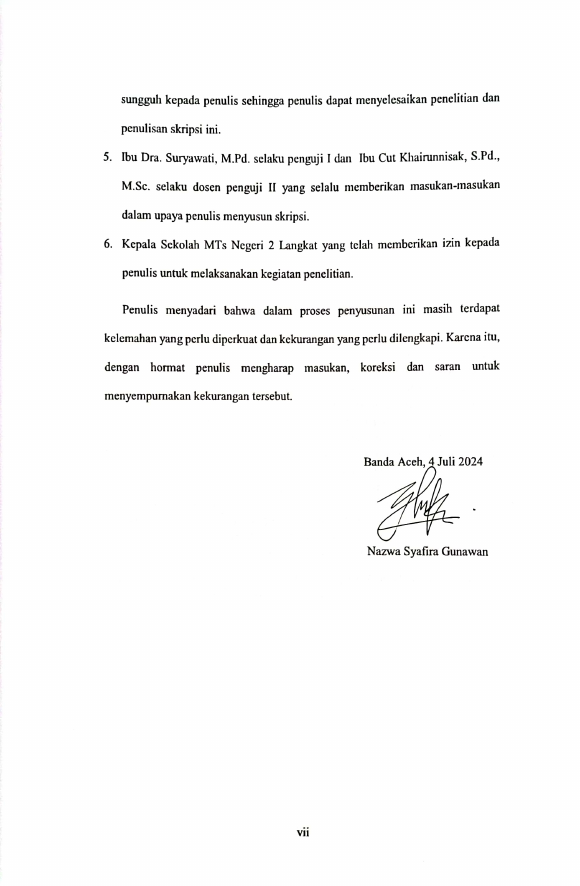 sungguh kepada penulis sehingga penulis dapat menyelesaikan penelitian dan penulisan skripsi ini.

5. Ibu Dra. Suryawati, M.Pd. selaku penguji I dan Ibu Cut Khairunnisak, S.Pd., M.Sc. selaku dosen penguji II yang selalu memberikan masukan-masukan dalam upaya penulis menyusun skripsi.

6. Kepala Sekolah MTs Negeri 2 Langkat yang telah memberikan izin kepada penulis untuk melaksanakan kegiatan penelitian.

Penulis menyadari bahwa dalam proses penyusunan ini masih terdapat kelemahan yang perlu diperkuat dan kekurangan yang perlu dilengkapi. Karena itu, dengan hormat penulis mengharap masukan, koreksi dan saran untuk menyempurnakan kekurangan tersebut.

Banda Aceh, 4 Juli 2024

Nazwa Syafira Gunawan

vii